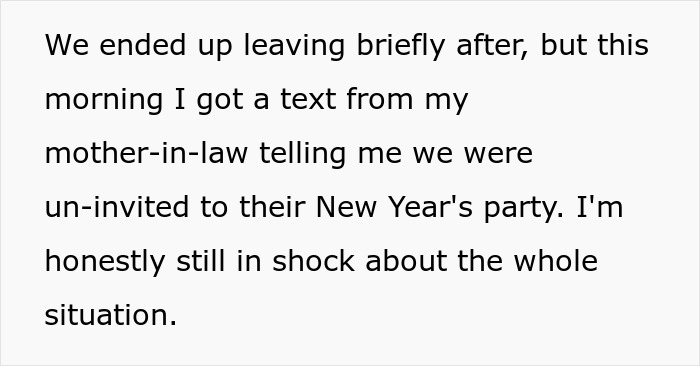 We ended up leaving briefly after, but this morning I got a text from my mother-in-law telling me we were un-invited to their New Year's party. I'm honestly still in shock about the whole situation.